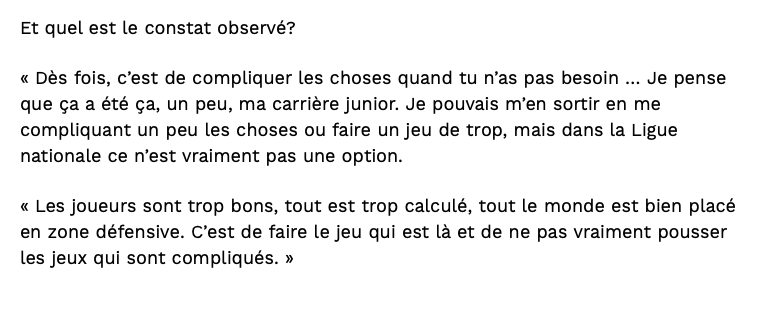 Et quel est le constat observé?

« Dès fois, c'est de compliquer les choses quand tu n'as pas besoin ... Je pense que ça a été ça, un peu, ma carrière junior. Je pouvais m'en sortir en me compliquant un peu les choses ou faire un jeu de trop, mais dans la Ligue nationale ce n'est vraiment pas une option.

« Les joueurs sont trop bons, tout est trop calculé, tout le monde est bien placé en zone défensive. C'est de faire le jeu qui est là et de ne pas vraiment pousser les jeux qui sont compliqués. »